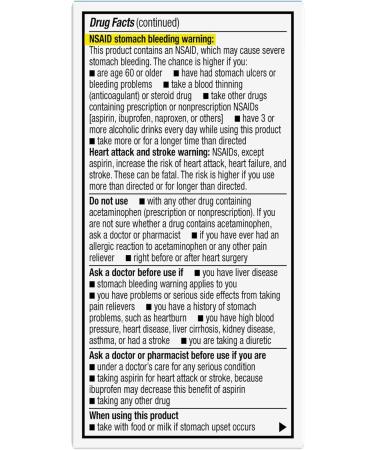 Drug Facts (continued)

NSAID stomach bleeding warning:
This product contains an NSAID, which may cause severe stomach bleeding. The chance is higher if you:
■ are age 60 or older ■ have had stomach ulcers or bleeding problems ■ take a blood thinning (anticoagulant) or steroid drug ■ take other drugs containing prescription or nonprescription NSAIDs [aspirin, ibuprofen, naproxen, or others] ■ have 3 or more alcoholic drinks every day while using this product ■ take more or for a longer time than directed
Heart attack and stroke warning: NSAIDs, except aspirin, increase the risk of heart attack, heart failure, and stroke. These can be fatal. The risk is higher if you use more than directed or for longer than directed.

Do not use ■ with any other drug containing acetaminophen (prescription or nonprescription). If you are not sure whether a drug contains acetaminophen, ask a doctor or pharmacist ■ if you have ever had an allergic reaction to acetaminophen or any other pain reliever ■ right before or after heart surgery

Ask a doctor before use if ■ you have liver disease ■ stomach bleeding warning applies to you ■ you have problems or serious side effects from taking pain relievers ■ you have a history of stomach problems, such as heartburn ■ you have high blood pressure, heart disease, liver cirrhosis, kidney disease, asthma, or had a stroke ■ you are taking a diuretic

Ask a doctor or pharmacist before use if you are
■ under a doctor's care for any serious condition
■ taking aspirin for heart attack or stroke, because ibuprofen may decrease this benefit of aspirin
■ taking any other drug

When using this product
■ take with food or milk if stomach upset occurs ▶